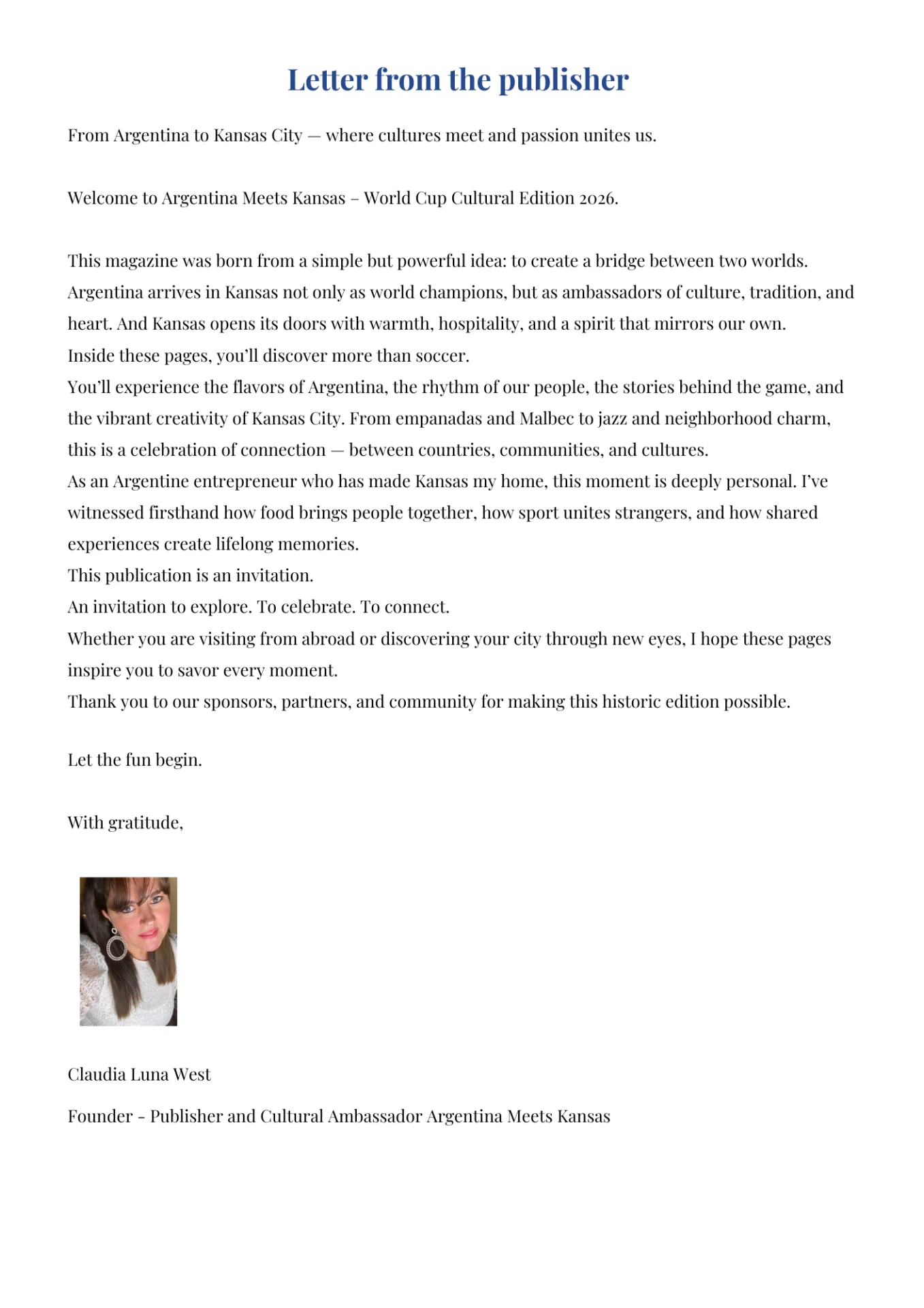 Letter from the publisher

From Argentina to Kansas City — where cultures meet and passion unites us.

Welcome to Argentina Meets Kansas – World Cup Cultural Edition 2026.

This magazine was born from a simple but powerful idea: to create a bridge between two worlds. Argentina arrives in Kansas not only as world champions, but as ambassadors of culture, tradition, and heart. And Kansas opens its doors with warmth, hospitality, and a spirit that mirrors our own.
Inside these pages, you'll discover more than soccer.
You'll experience the flavors of Argentina, the rhythm of our people, the stories behind the game, and the vibrant creativity of Kansas City. From empanadas and Malbec to jazz and neighborhood charm, this is a celebration of connection — between countries, communities, and cultures.
As an Argentine entrepreneur who has made Kansas my home, this moment is deeply personal. I've witnessed firsthand how food brings people together, how sport unites strangers, and how shared experiences create lifelong memories.
This publication is an invitation.
An invitation to explore. To celebrate. To connect.
Whether you are visiting from abroad or discovering your city through new eyes, I hope these pages inspire you to savor every moment.
Thank you to our sponsors, partners, and community for making this historic edition possible.

Let the fun begin.

With gratitude,

Claudia Luna West

Founder - Publisher and Cultural Ambassador Argentina Meets Kansas